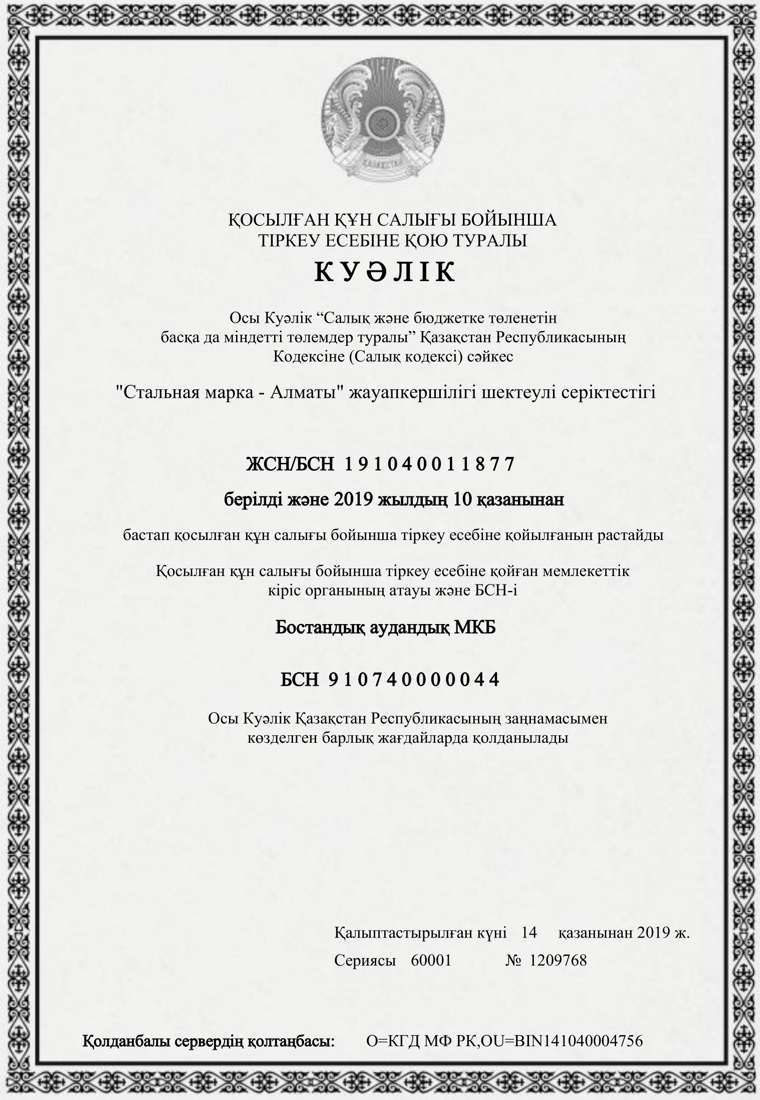 ҚОСЫЛҒАН ҚҰН САЛЫҒЫ БОЙЫНША
ТІРКЕУ ЕСЕБІНЕ ҚОЮ ТУРАЛЫ

КУӘЛІК

Осы Куәлік "Салық және бюджетке төленетін басқа да міндетті төлемдер туралы" Қазақстан Республикасының Кодексіне (Салық кодексі) сәйкес

"Стальная марка - Алматы" жауапкершілігі шектеулі серіктестігі

ЖСН/БСН 191040011877

берілді және 2019 жылдың 10 қазанынан

бастап қосылған құн салығы бойынша тіркеу есебіне қойылғанын растайды

Қосылған құн салығы бойынша тіркеу есебіне қойған мемлекеттік кіріс органының атауы және БСН-і

Бостандық аудандық МКБ

БСН 910740000044

Осы Куәлік Қазақстан Республикасының заңнамасымен көзделген барлық жағдайларда қолданылады

Қалыптастырылған күні 14 қазанынан 2019 ж.

Сериясы 60001 № 1209768

Қолданбалы сервердің қолтаңбасы: O=КГД МФ РК,OU=BIN141040004756